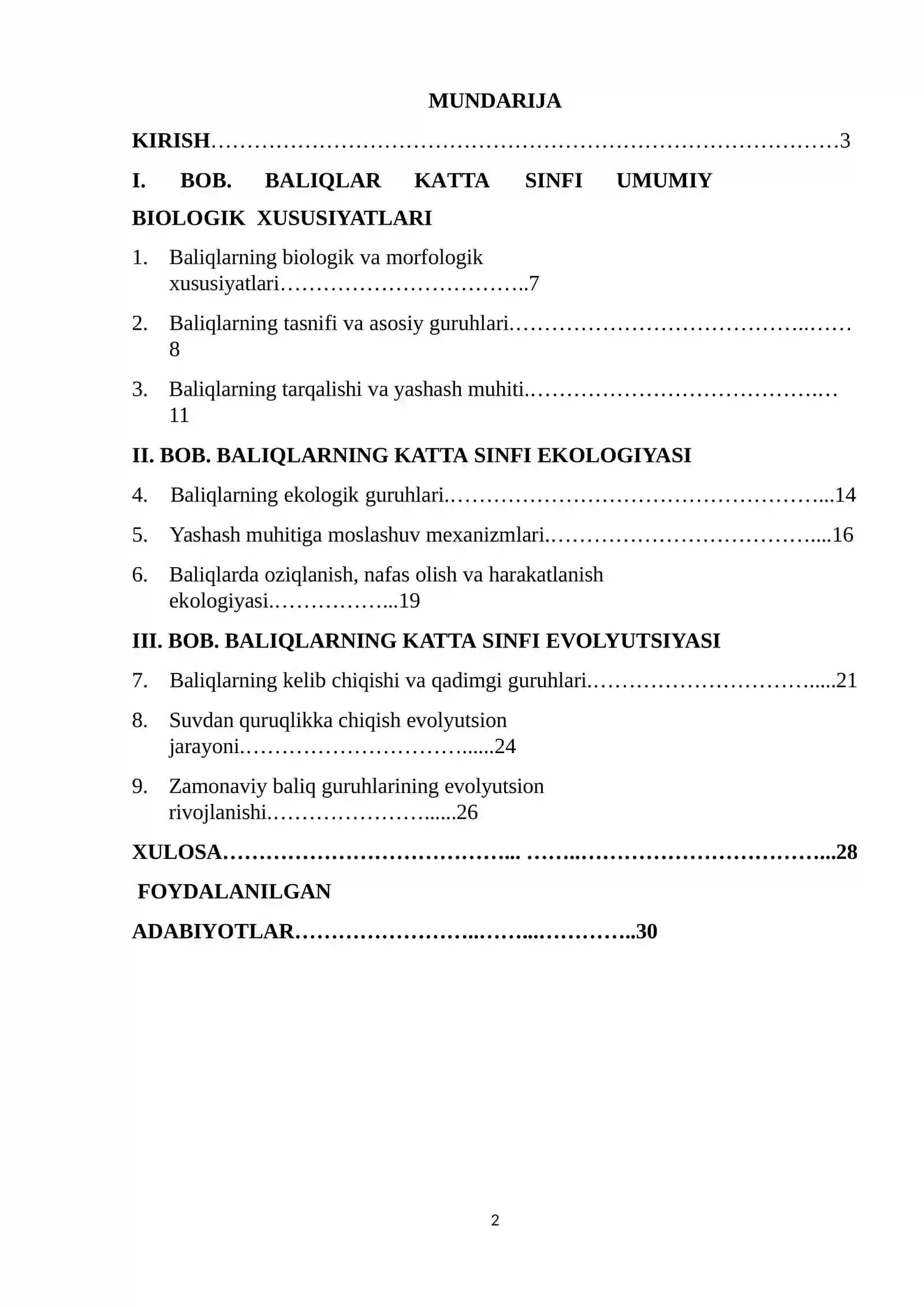 MUNDARIJA

KIRISH 3

I. BOB. BALIQLAR KATTA SINFI UMUMIY BIOLOGIK XUSUSIYATLARI

1. Baliqlarning biologik va morfologik xususiyatlari 7

2. Baliqlarning tasnifi va asosiy guruhlari 8

3. Baliqlarning tarqalishi va yashash muhiti 11

II. BOB. BALIQLARNING KATTA SINFI EKOLOGIYASI

4. Baliqlarning ekologik guruhlari 14

5. Yashash muhitiga moslashuv mexanizmlari 16

6. Baliqlarda oziqlanish, nafas olish va harakatlanish ekologiyasi 19

III. BOB. BALIQLARNING KATTA SINFI EVOLYUTSIYASI

7. Baliqlarning kelib chiqishi va qadimgi guruhlari 21

8. Suvdan quruqlikka chiqish evolyutsion jarayoni 24

9. Zamonaviy baliq guruhlarining evolyutsion rivojlanishi 26

XULOSA 28

FOYDALANILGAN ADABIYOTLAR 30

2